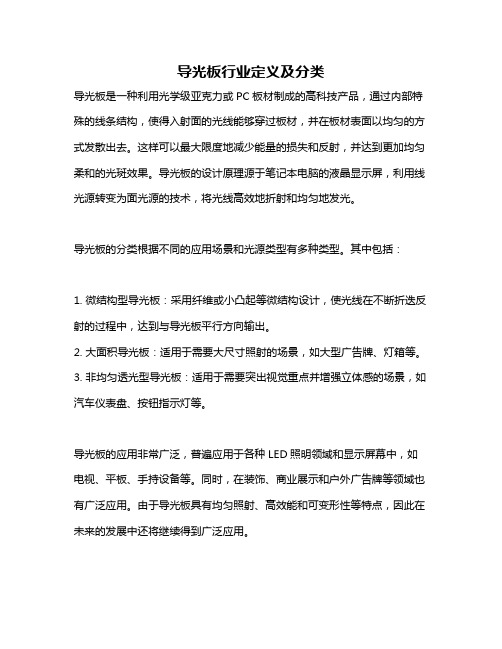 导光板行业定义及分类

导光板是一种利用光学级亚克力或 PC 板材制成的高科技产品，通过内部特殊的线条结构，使得入射面的光线能够穿过板材，并在板材表面以均匀的方式发散出去。这样可以最大限度地减少能量的损失和反射，并达到更加均匀柔和的光斑效果。导光板的设计原理源于笔记本电脑的液晶显示屏，利用线光源转变为面光源的技术，将光线高效地折射和均匀地发光。

导光板的分类根据不同的应用场景和光源类型有多种类型。其中包括：

1. 微结构型导光板：采用纤维或小凸起等微结构设计，使光线在不断折迭反射的过程中，达到与导光板平行方向输出。
2. 大面积导光板：适用于需要大尺寸照射的场景，如大型广告牌、灯箱等。
3. 非均匀透光型导光板：适用于需要突出视觉重点并增强立体感的场景，如汽车仪表盘、按钮指示灯等。

导光板的应用非常广泛，普遍应用于各种 LED 照明领域和显示屏幕中，如电视、平板、手持设备等。同时，在装饰、商业展示和户外广告牌等领域也有广泛应用。由于导光板具有均匀照射、高效能和可变形性等特点，因此在未来的发展中还将继续得到广泛应用。